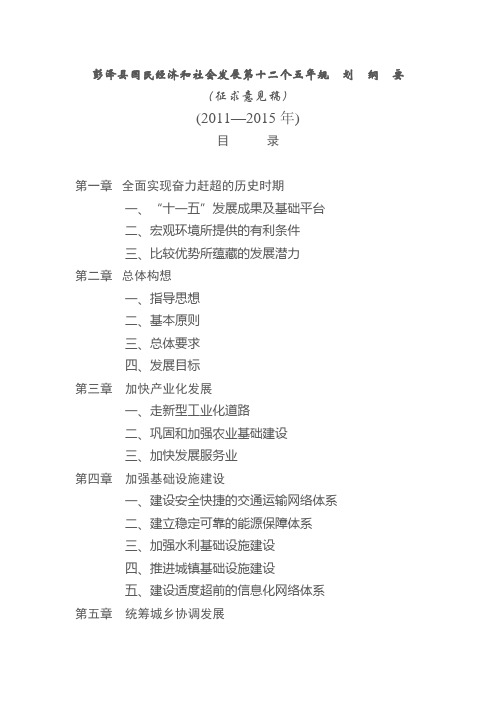 彭泽县国民经济和社会发展第十二个五年规 划 纲 要

（征求意见稿）

(2011—2015 年)

目 录

第一章 全面实现奋力赶超的历史时期

一、“十一五”发展成果及基础平台

二、宏观环境所提供的有利条件

三、比较优势所蕴藏的发展潜力

第二章 总体构想

一、指导思想

二、基本原则

三、总体要求

四、发展目标

第三章 加快产业化发展

一、走新型工业化道路

二、巩固和加强农业基础建设

三、加快发展服务业

第四章 加强基础设施建设

一、建设安全快捷的交通运输网络体系

二、建立稳定可靠的能源保障体系

三、加强水利基础设施建设

四、推进城镇基础设施建设

五、建设适度超前的信息化网络体系

第五章 统筹城乡协调发展